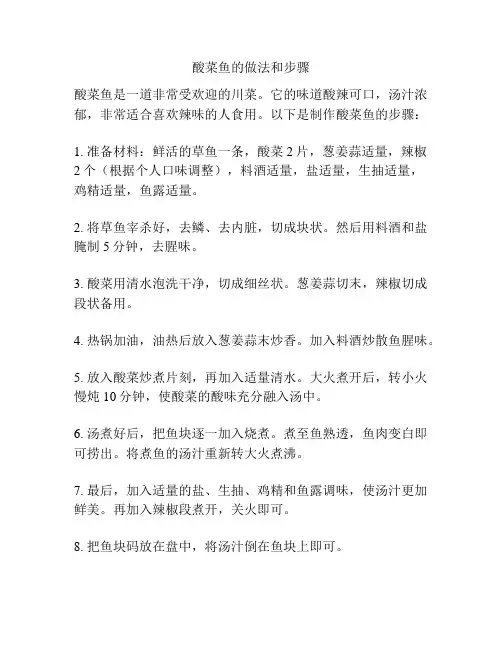 酸菜鱼的做法和步骤

酸菜鱼是一道非常受欢迎的川菜。它的味道酸辣可口，汤汁浓郁，非常适合喜欢辣味的人食用。以下是制作酸菜鱼的步骤：

1. 准备材料：鲜活的草鱼一条，酸菜 2 片，葱姜蒜适量，辣椒 2 个（根据个人口味调整），料酒适量，盐适量，生抽适量，鸡精适量，鱼露适量。

2. 将草鱼宰杀好，去鳞、去内脏，切成块状。然后用料酒和盐腌制 5 分钟，去腥味。

3. 酸菜用清水泡洗干净，切成细丝状。葱姜蒜切末，辣椒切成段状备用。

4. 热锅加油，油热后放入葱姜蒜末炒香。加入料酒炒散鱼腥味。

5. 放入酸菜炒煮片刻，再加入适量清水。大火煮开后，转小火慢炖 10 分钟，使酸菜的酸味充分融入汤中。

6. 汤煮好后，把鱼块逐一加入烧煮。煮至鱼熟透，鱼肉变白即可捞出。将煮鱼的汤汁重新转大火煮沸。

7. 最后，加入适量的盐、生抽、鸡精和鱼露调味，使汤汁更加鲜美。再加入辣椒段煮开，关火即可。

8. 把鱼块码放在盘中，将汤汁倒在鱼块上即可。